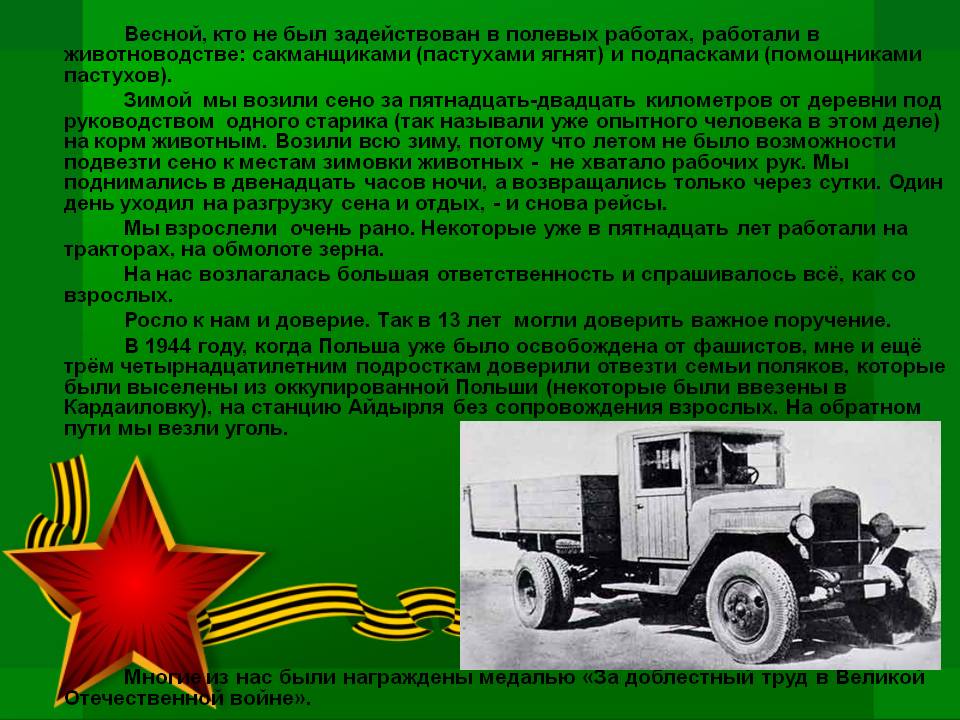 Весной, кто не был задействован в полевых работах, работали в животноводстве: сакманщиками (пастухами ягнят) и подпасками (помощниками пастухов).

Зимой мы возили сено за пятнадцать-двадцать километров от деревни под руководством одного старика (так называли уже опытного человека в этом деле) на корм животным. Возили всю зиму, потому что летом не было возможности подвезти сено к местам зимовки животных - не хватало рабочих рук. Мы поднимались в двенадцать часов ночи, а возвращались только через сутки. Один день уходил на разгрузку сена и отдых, - и снова рейсы.

Мы взрослели очень рано. Некоторые уже в пятнадцать лет работали на тракторах, на обмолоте зерна.

На нас возлагалась большая ответственность и спрашивалось всё, как со взрослых.

Росло к нам и доверие. Так в 13 лет могли доверить важное поручение.

В 1944 году, когда Польша уже было освобождена от фашистов, мне и ещё трём четырнадцатилетним подросткам доверили отвезти семьи поляков, которые были выселены из оккупированной Польши (некоторые были ввезены в Кардаиловку), на станцию Айдырля без сопровождения взрослых. На обратном пути мы везли уголь.

Многие из нас были награждены медалью «За доблестный труд в Великой Отечественной войне».